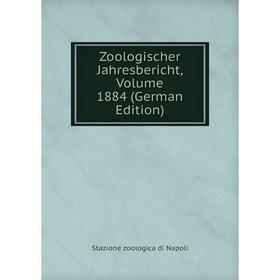 Zoologischer Jahresbericht, Volume 1884 (German Edition)

Stazione zoologica di Napoli